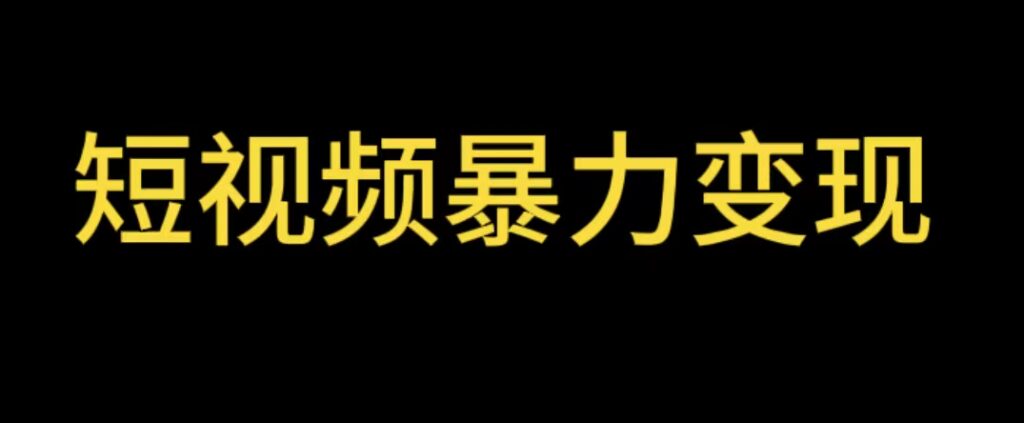 短视频暴力变现